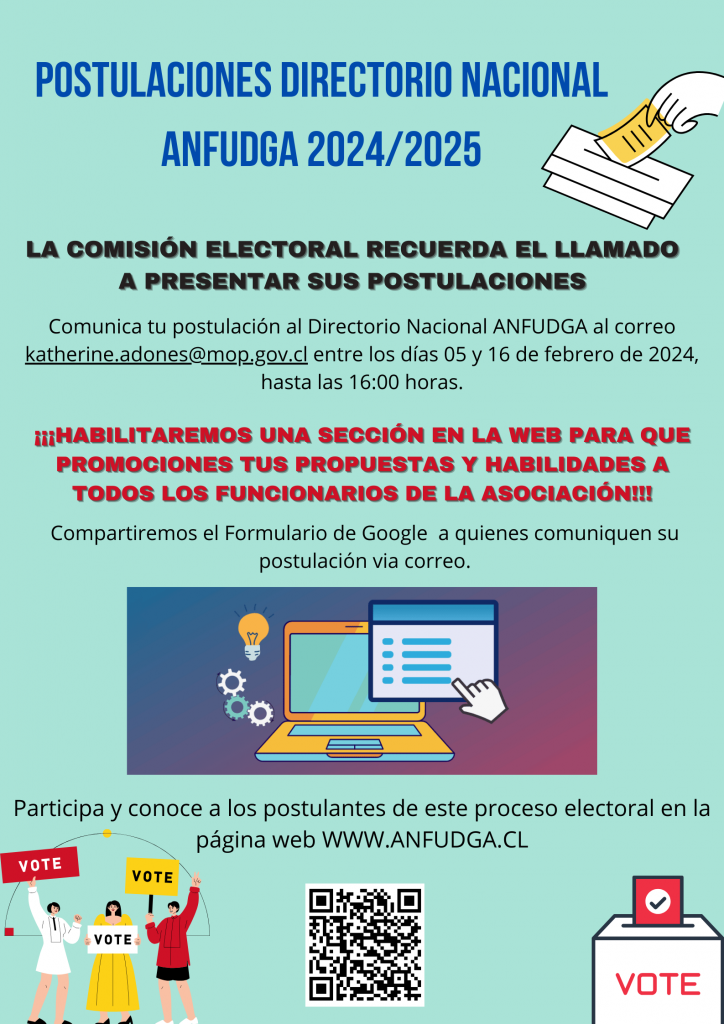 POSTULACIONES DIRECTORIO NACIONAL
ANFUDGA 2024/2025

LA COMISIÓN ELECTORAL RECUERDA EL LLAMADO A PRESENTAR SUS POSTULACIONES

Comunica tu postulación al Directorio Nacional ANFUDGA al correo katherine.adones@mop.gov.cl entre los días 05 y 16 de febrero de 2024, hasta las 16:00 horas.

¡¡¡HABILITAREMOS UNA SECCIÓN EN LA WEB PARA QUE PROMOCIONES TUS PROPUESTAS Y HABILIDADES A TODOS LOS FUNCIONARIOS DE LA ASOCIACIÓN!!!

Compartiremos el Formulario de Google a quienes comuniquen su postulación via correo.

Participa y conoce a los postulantes de este proceso electoral en la página web WWW.ANFUDGA.CL

VOTE
VOTE
VOTE
VOTE